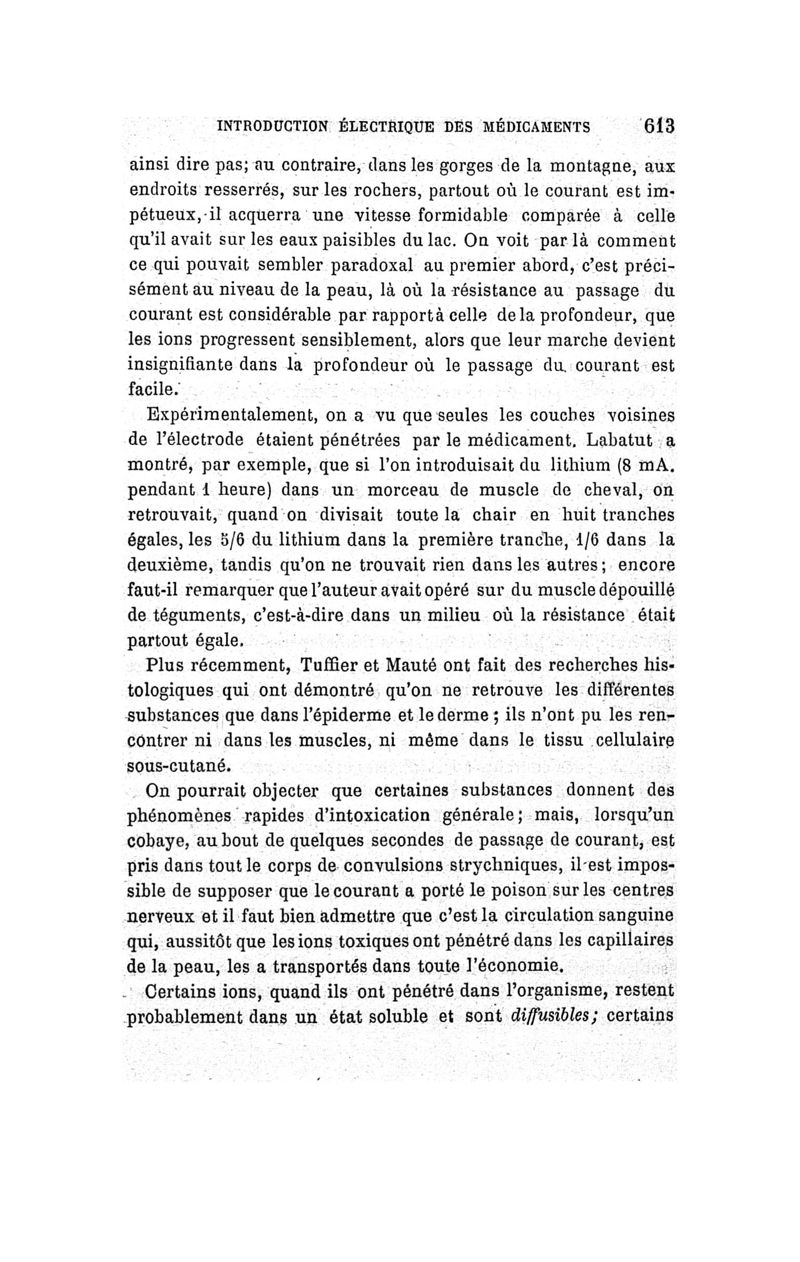 INTRODUCTION ÉLECTRIQUE DES MÉDICAMENTS 613

ainsi dire pas; au contraire, dans les gorges de la montagne, aux endroits resserrés, sur les rochers, partout où le courant est impétueux, il acquerra une vitesse formidable comparée à celle qu'il avait sur les eaux paisibles du lac. On voit par là comment ce qui pouvait sembler paradoxal au premier abord, c'est précisément au niveau de la peau, là où la résistance au passage du courant est considérable par rapport à celle de la profondeur, que les ions progressent sensiblement, alors que leur marche devient insignifiante dans la profondeur où le passage du courant est facile.

Expérimentalement, on a vu que seules les couches voisines de l'électrode étaient pénétrées par le médicament. Labatut a montré, par exemple, que si l'on introduisait du lithium (8 mA. pendant 1 heure) dans un morceau de muscle de cheval, on retrouvait, quand on divisait toute la chair en huit tranches égales, les 5/6 du lithium dans la première tranche, 1/6 dans la deuxième, tandis qu'on ne trouvait rien dans les autres; encore faut-il remarquer que l'auteur avait opéré sur du muscle dépouillé de téguments, c'est-à-dire dans un milieu où la résistance était partout égale.

Plus récemment, Tuffier et Mauté ont fait des recherches histologiques qui ont démontré qu'on ne retrouve les différentes substances que dans l'épiderme et le derme; ils n'ont pu les rencontrer ni dans les muscles, ni même dans le tissu cellulaire sous-cutané.

On pourrait objecter que certaines substances donnent des phénomènes rapides d'intoxication générale; mais, lorsqu'un cobaye, au bout de quelques secondes de passage de courant, est pris dans tout le corps de convulsions strychniques, il est impossible de supposer que le courant a porté le poison sur les centres nerveux et il faut bien admettre que c'est la circulation sanguine qui, aussitôt que les ions toxiques ont pénétré dans les capillaires de la peau, les a transportés dans toute l'économie.

Certains ions, quand ils ont pénétré dans l'organisme, restent probablement dans un état soluble et sont diffusibles; certains